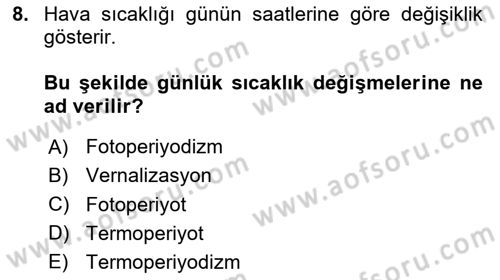 8. Hava sıcaklığı günün saatlerine göre değişiklik gösterir.

Bu şekilde günlük sıcaklık değişmelerine ne ad verilir?

A) Fotoperiyodizm
B) Vernalizasyon
C) Fotoperiyot
D) Termoperiyot
E) Termoperiyodizm

www.aofsoru.com